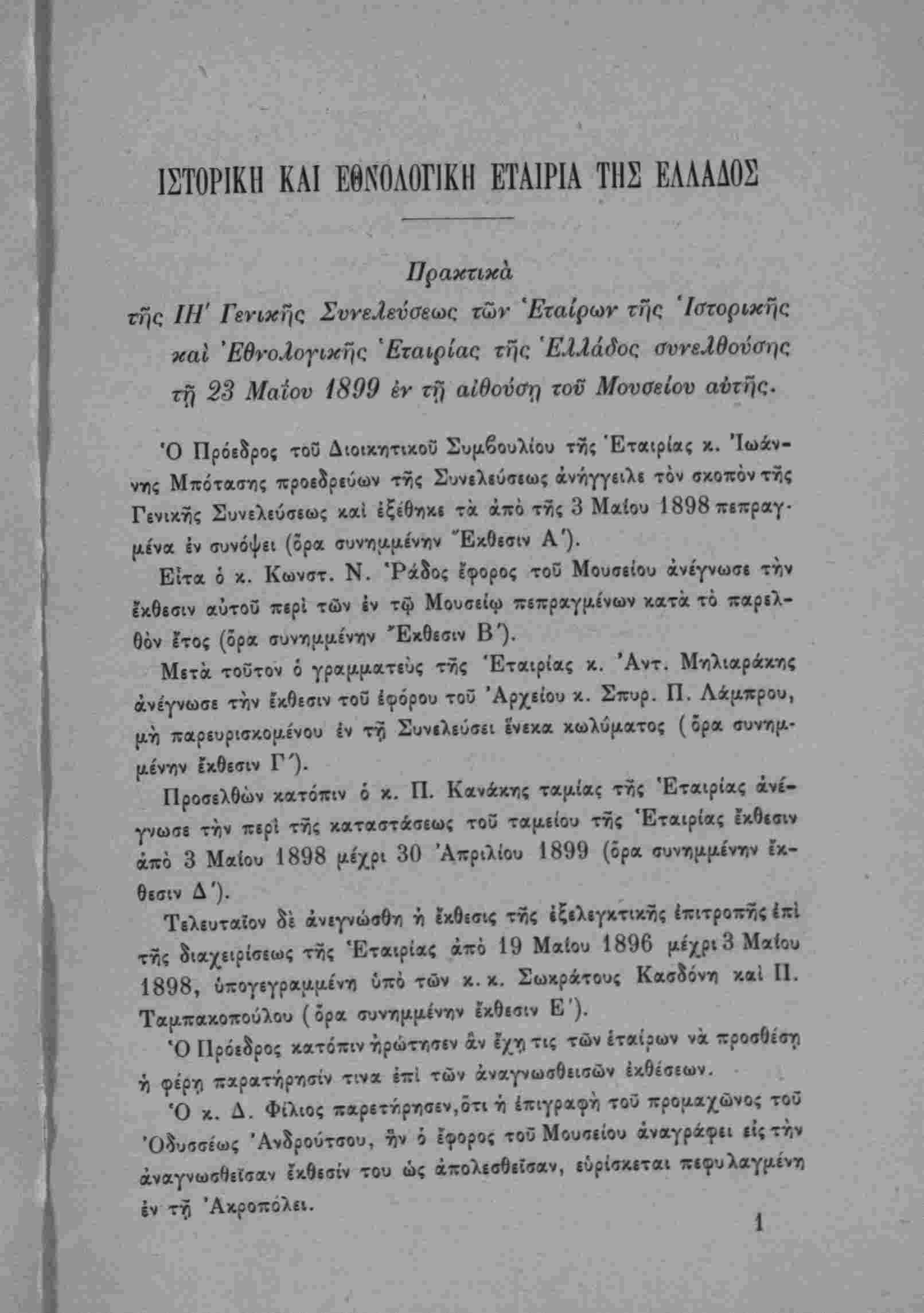 ΙΣΤΟΡΙΚΗ ΚΑΙ ΕΘΝΟΛΟΓΙΚΗ ΕΤΑΙΡΙΑ ΤΗΣ ΕΛΛΑΔΟΣ

Πρακτικὰ
τῆς ΙΗ' Γενικῆς Συνελεύσεως τῶν Ἑταίρων τῆς Ἱστορικῆς καὶ Ἐθνολογικῆς Ἑταιρίας τῆς Ἑλλάδος συνελθούσης τῇ 23 Μαΐου 1899 ἐν τῇ αἰθούσῃ τοῦ Μουσείου αὐτῆς.

Ὁ Πρόεδρος τοῦ Διοικητικοῦ Συμβουλίου τῆς Ἑταιρίας κ. Ἰωάννης Μπότασης προεδρεύων τῆς Συνελεύσεως ἀνήγγειλε τὸν σκοπὸν τῆς Γενικῆς Συνελεύσεως καὶ ἐξέθηκε τὰ ἀπὸ τῆς 3 Μαΐου 1898 πεπραγμένα ἐν συνόψει (ὅρα συνημμένην Ἔκθεσιν Α').

Εἶτα ὁ κ. Κωνστ. Ν. Ῥάδος ἔφορος τοῦ Μουσείου ἀνέγνωσε τὴν ἔκθεσιν αὐτοῦ περὶ τῶν ἐν τῷ Μουσείῳ πεπραγμένων κατὰ τὸ παρελθὸν ἔτος (ὅρα συνημμένην Ἔκθεσιν Β').

Μετὰ τοῦτον ὁ γραμματεὺς τῆς Ἑταιρίας κ. Ἀντ. Μηλιαράκης ἀνέγνωσε τὴν ἔκθεσιν τοῦ ἐφόρου τοῦ Ἀρχείου κ. Σπυρ. Π. Λάμπρου, μὴ παρευρισκομένου ἐν τῇ Συνελεύσει ἕνεκα κωλύματος (ὅρα συνημμένην ἔκθεσιν Γ').

Προσελθὼν κατόπιν ὁ κ. Π. Κανάκης ταμίας τῆς Ἑταιρίας ἀνέγνωσε τὴν περὶ τῆς καταστάσεως τοῦ ταμείου τῆς Ἑταιρίας ἔκθεσιν ἀπὸ 3 Μαΐου 1898 μέχρι 30 Ἀπριλίου 1899 (ὅρα συνημμένην ἔκθεσιν Δ').

Τελευταῖον δὲ ἀνεγνώσθη ἡ ἔκθεσις τῆς ἐξελεγκτικῆς ἐπιτροπῆς ἐπὶ τῆς διαχειρίσεως τῆς Ἑταιρίας ἀπὸ 19 Μαΐου 1896 μέχρι 3 Μαΐου 1898, ὑπογεγραμμένη ὑπὸ τῶν κ. κ. Σωκράτους Κασδόνη καὶ Π. Ταμπακοπούλου (ὅρα συνημμένην ἔκθεσιν Ε').

Ὁ Πρόεδρος κατόπιν ἠρώτησεν ἂν ἔχῃ τις τῶν ἑταίρων νὰ προσθέσῃ ἢ φέρῃ παρατήρησίν τινα ἐπὶ τῶν ἀναγνωσθεισῶν ἐκθέσεων.

Ὁ κ. Δ. Φίλιος παρετήρησεν, ὅτι ἡ ἐπιγραφὴ τοῦ προμαχῶνος τοῦ Ὀδυσσέως Ἀνδρούτσου, ἣν ὁ ἔφορος τοῦ Μουσείου ἀναγράφει εἰς τὴν ἀναγνωσθεῖσαν ἔκθεσίν του ὡς ἀπολεσθεῖσαν, εὑρίσκεται πεφυλαγμένη ἐν τῇ Ἀκροπόλει.

1